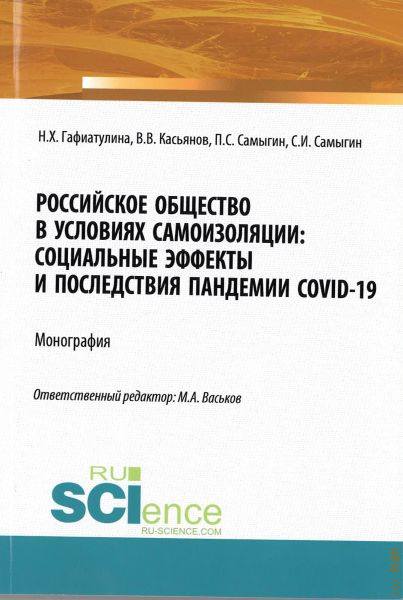 Н.Х. Гафиатулина, В.В. Касьянов, П.С. Самыгин, С.И. Самыгин

РОССИЙСКОЕ ОБЩЕСТВО В УСЛОВИЯХ САМОИЗОЛЯЦИИ: СОЦИАЛЬНЫЕ ЭФФЕКТЫ И ПОСЛЕДСТВИЯ ПАНДЕМИИ COVID-19

Монография

Ответственный редактор: М.А. Васьков

RU SCIence
RU-SCIENCE.COM

(c) RGBI